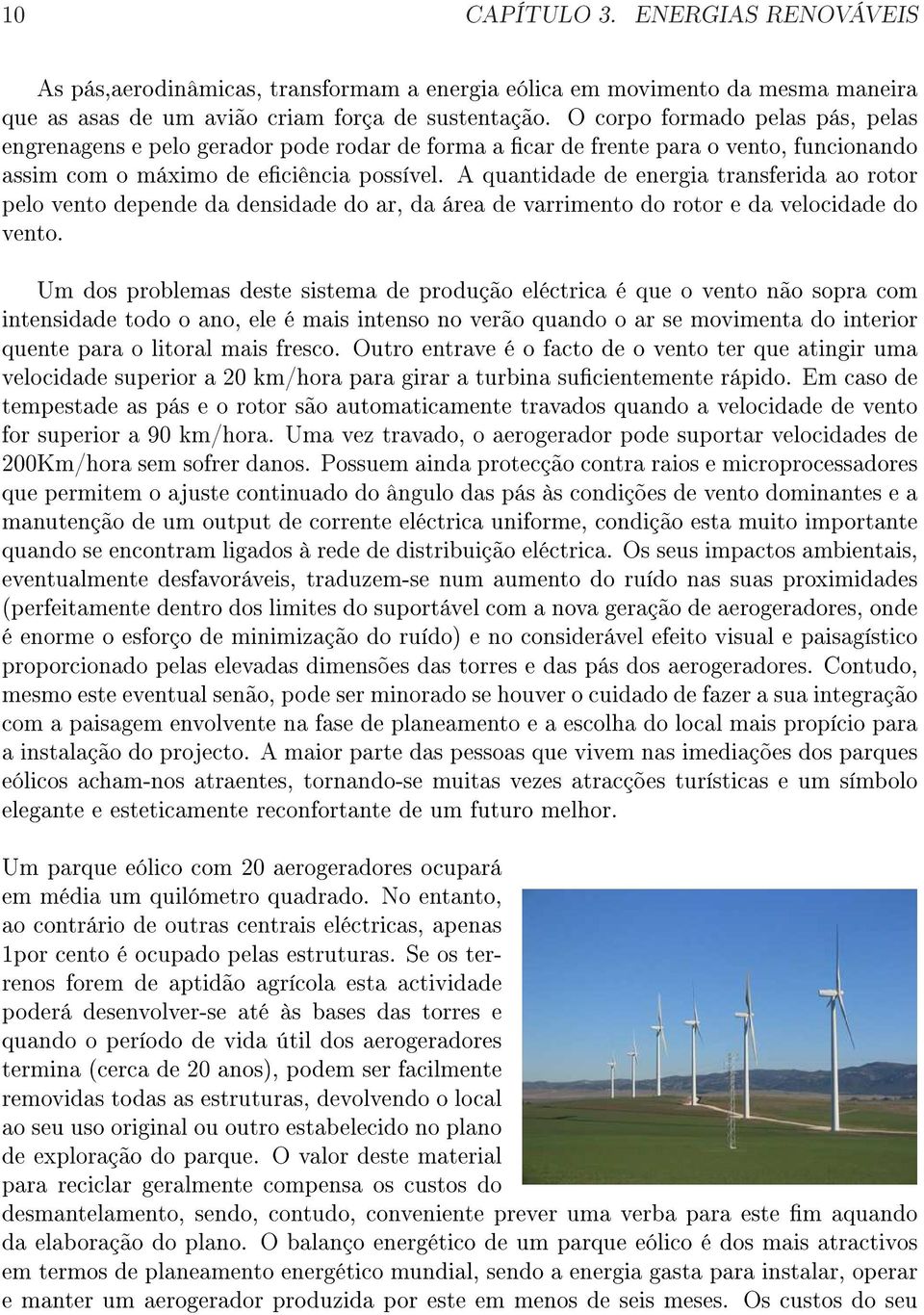 10 CAPÍTULO 3. ENERGIAS RENOVÁVEIS

As pás,aerodinâmicas, transformam a energia eólica em movimento da mesma maneira que as asas de um avião criam força de sustentação. O corpo formado pelas pás, pelas engrenagens e pelo gerador pode rodar de forma a ficar de frente para o vento, funcionando assim com o máximo de eficiência possível. A quantidade de energia transferida ao rotor pelo vento depende da densidade do ar, da área de varrimento do rotor e da velocidade do vento.

Um dos problemas deste sistema de produção eléctrica é que o vento não sopra com intensidade todo o ano, ele é mais intenso no verão quando o ar se movimenta do interior quente para o litoral mais fresco. Outro entrave é o facto de o vento ter que atingir uma velocidade superior a 20 km/hora para girar a turbina suficientemente rápido. Em caso de tempestade as pás e o rotor são automaticamente travados quando a velocidade de vento for superior a 90 km/hora. Uma vez travado, o aerogerador pode suportar velocidades de 200Km/hora sem sofrer danos. Possuem ainda protecção contra raios e microprocessadores que permitem o ajuste continuado do ângulo das pás às condições de vento dominantes e a manutenção de um output de corrente eléctrica uniforme, condição esta muito importante quando se encontram ligados à rede de distribuição eléctrica. Os seus impactos ambientais, eventualmente desfavoráveis, traduzem-se num aumento do ruído nas suas proximidades (perfeitamente dentro dos limites do suportável com a nova geração de aerogeradores, onde é enorme o esforço de minimização do ruído) e no considerável efeito visual e paisagístico proporcionado pelas elevadas dimensões das torres e das pás dos aerogeradores. Contudo, mesmo este eventual senão, pode ser minorado se houver o cuidado de fazer a sua integração com a paisagem envolvente na fase de planeamento e a escolha do local mais propício para a instalação do projecto. A maior parte das pessoas que vivem nas imediações dos parques eólicos acham-nos atraentes, tornando-se muitas vezes atracções turísticas e um símbolo elegante e esteticamente reconfortante de um futuro melhor.

Um parque eólico com 20 aerogeradores ocupará em média um quilómetro quadrado. No entanto, ao contrário de outras centrais eléctricas, apenas 1por cento é ocupado pelas estruturas. Se os terrenos forem de aptidão agrícola esta actividade poderá desenvolver-se até às bases das torres e quando o período de vida útil dos aerogeradores termina (cerca de 20 anos), podem ser facilmente removidas todas as estruturas, devolvendo o local ao seu uso original ou outro estabelecido no plano de exploração do parque. O valor deste material para reciclar geralmente compensa os custos do desmantelamento, sendo, contudo, conveniente prever uma verba para este fim aquando da elaboração do plano. O balanço energético de um parque eólico é dos mais atractivos em termos de planeamento energético mundial, sendo a energia gasta para instalar, operar e manter um aerogerador produzida por este em menos de seis meses. Os custos do seu